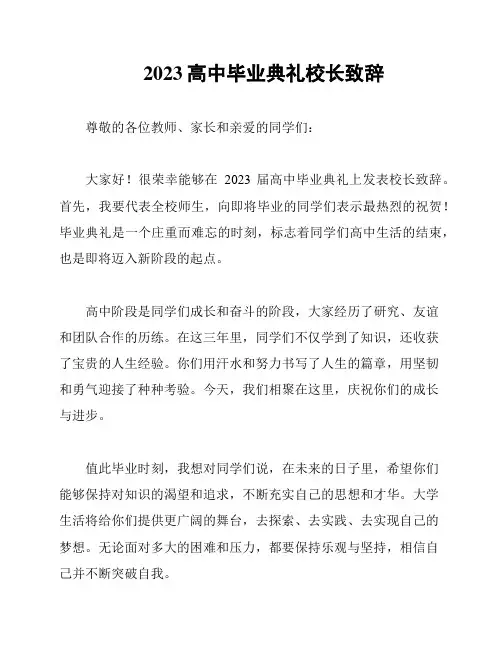 2023 高中毕业典礼校长致辞

尊敬的各位教师、家长和亲爱的同学们：

大家好！很荣幸能够在 2023 届高中毕业典礼上发表校长致辞。首先，我要代表全校师生，向即将毕业的同学们表示最热烈的祝贺！毕业典礼是一个庄重而难忘的时刻，标志着同学们高中生活的结束，也是即将迈入新阶段的起点。

高中阶段是同学们成长和奋斗的阶段，大家经历了研究、友谊和团队合作的历练。在这三年里，同学们不仅学到了知识，还收获了宝贵的人生经验。你们用汗水和努力书写了人生的篇章，用坚韧和勇气迎接了种种考验。今天，我们相聚在这里，庆祝你们的成长与进步。

值此毕业时刻，我想对同学们说，在未来的日子里，希望你们能够保持对知识的渴望和追求，不断充实自己的思想和才华。大学生活将给你们提供更广阔的舞台，去探索、去实践、去实现自己的梦想。无论面对多大的困难和压力，都要保持乐观与坚持，相信自己并不断突破自我。